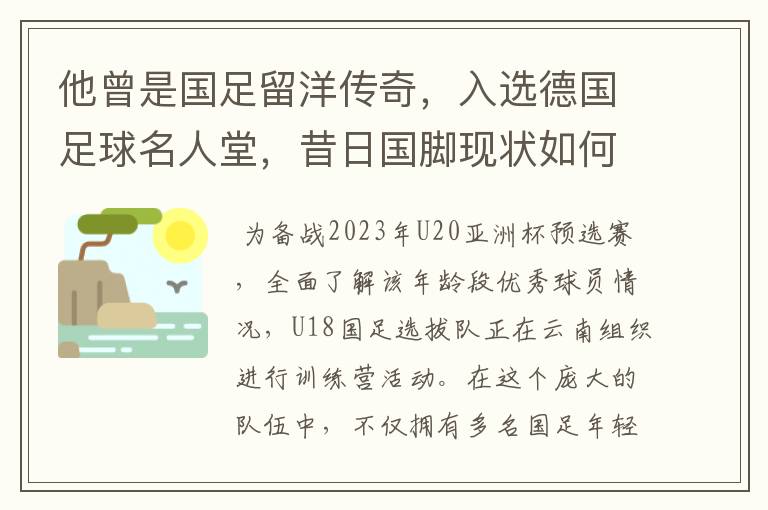 他曾是国足留洋传奇，入选德国足球名人堂，昔日国脚现状如何

为备战2023年U20亚洲杯预选赛，全面了解该年龄段优秀球员情况，U18国足选拔队正在云南组织进行训练营活动。在这个庞大的队伍中，不仅拥有多名国足年轻